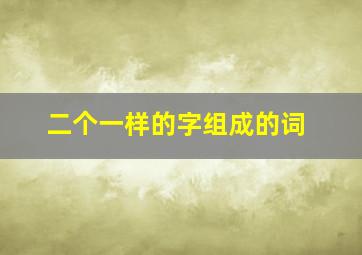 二个一样的字组成的词